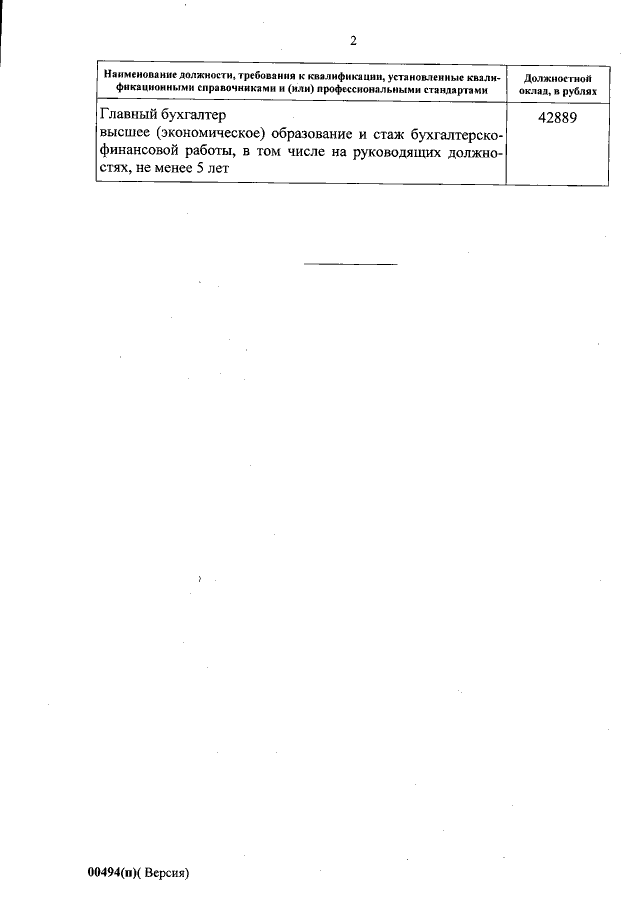 2

| Наименование должности, требования к квалификации, установленные квалификационными справочниками и (или) профессиональными стандартами | Должностной оклад, в рублях |
|---|---|
| Главный бухгалтер высшее (экономическое) образование и стаж бухгалтерско-финансовой работы, в том числе на руководящих должностях, не менее 5 лет | 42889 |

00494(п)( Версия)